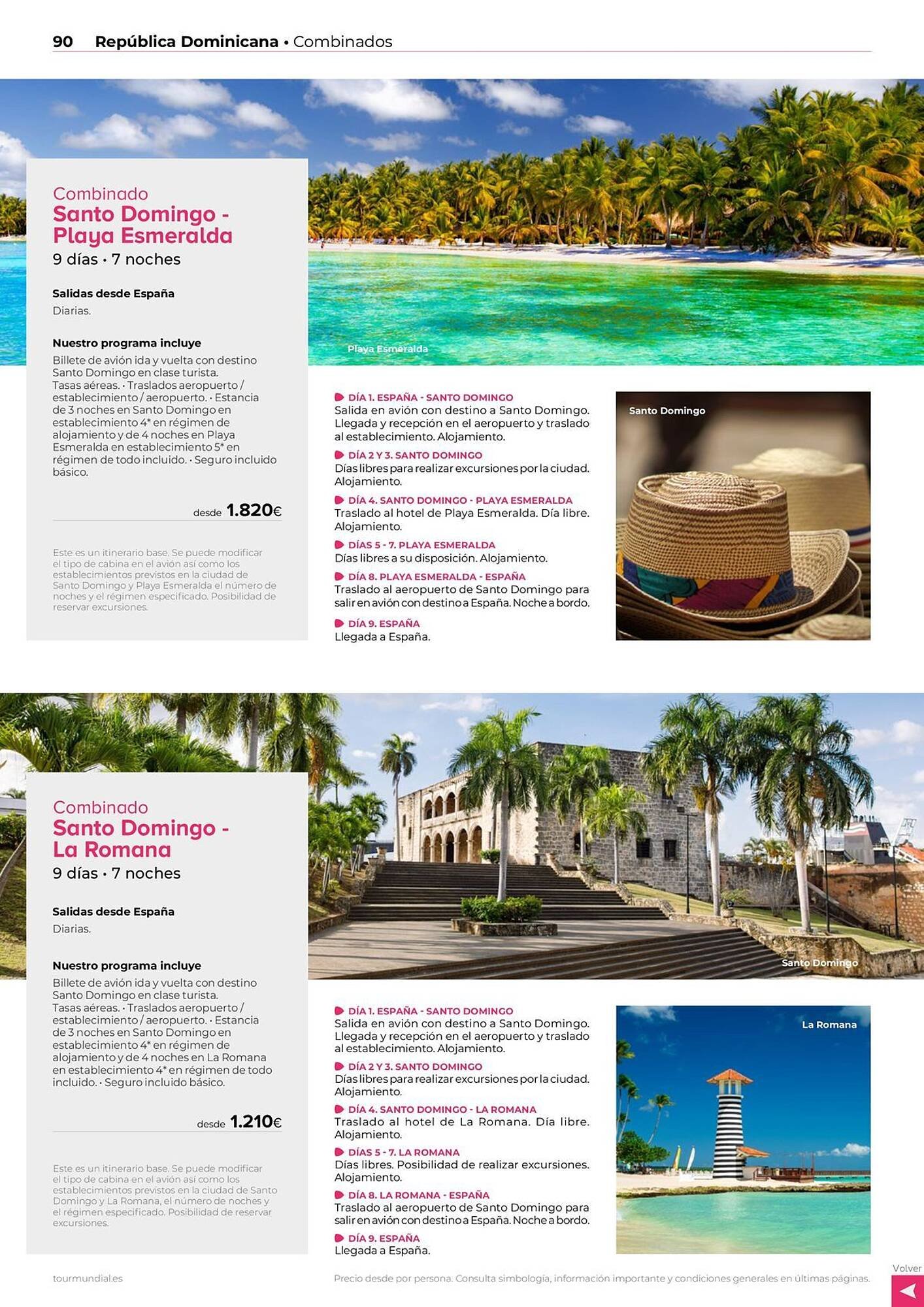 90 República Dominicana • Combinados

Combinado
Santo Domingo - Playa Esmeralda
9 días • 7 noches

Salidas desde España
Diarias.

Nuestro programa incluye
Billete de avión ida y vuelta con destino Santo Domingo en clase turista. Tasas aéreas. • Traslados aeropuerto / establecimiento / aeropuerto. • Estancia de 3 noches en Santo Domingo en establecimiento 4* en régimen de alojamiento y de 4 noches en Playa Esmeralda en establecimiento 5* en régimen de todo incluido. • Seguro incluido básico.

desde 1.820€

Este es un itinerario base. Se puede modificar el tipo de cabina en el avión así como los establecimientos previstos en la ciudad de Santo Domingo y Playa Esmeralda el número de noches y el régimen especificado. Posibilidad de reservar excursiones.

Playa Esmeralda

DÍA 1. ESPAÑA - SANTO DOMINGO
Salida en avión con destino a Santo Domingo. Llegada y recepción en el aeropuerto y traslado al establecimiento. Alojamiento.
DÍA 2 Y 3. SANTO DOMINGO
Días libres para realizar excursiones por la ciudad. Alojamiento.
DÍA 4. SANTO DOMINGO - PLAYA ESMERALDA
Traslado al hotel de Playa Esmeralda. Día libre. Alojamiento.
DÍAS 5 - 7. PLAYA ESMERALDA
Días libres a su disposición. Alojamiento.
DÍA 8. PLAYA ESMERALDA - ESPAÑA
Traslado al aeropuerto de Santo Domingo para salir en avión con destino a España. Noche a bordo.
DÍA 9. ESPAÑA
Llegada a España.

Santo Domingo

Combinado
Santo Domingo - La Romana
9 días • 7 noches

Salidas desde España
Diarias.

Nuestro programa incluye
Billete de avión ida y vuelta con destino Santo Domingo en clase turista. Tasas aéreas. • Traslados aeropuerto / establecimiento / aeropuerto. • Estancia de 3 noches en Santo Domingo en establecimiento 4* en régimen de alojamiento y de 4 noches en La Romana en establecimiento 4* en régimen de todo incluido. • Seguro incluido básico.

desde 1.210€

Este es un itinerario base. Se puede modificar el tipo de cabina en el avión así como los establecimientos previstos en la ciudad de Santo Domingo y La Romana, el número de noches y el régimen especificado. Posibilidad de reservar excursiones.

Santo Domingo

DÍA 1. ESPAÑA - SANTO DOMINGO
Salida en avión con destino a Santo Domingo. Llegada y recepción en el aeropuerto y traslado al establecimiento. Alojamiento.
DÍA 2 Y 3. SANTO DOMINGO
Días libres para realizar excursiones por la ciudad. Alojamiento.
DÍA 4. SANTO DOMINGO - LA ROMANA
Traslado al hotel de La Romana. Día libre. Alojamiento.
DÍAS 5 - 7. LA ROMANA
Días libres. Posibilidad de realizar excursiones. Alojamiento.
DÍA 8. LA ROMANA - ESPAÑA
Traslado al aeropuerto de Santo Domingo para salir en avión con destino a España. Noche a bordo.
DÍA 9. ESPAÑA
Llegada a España.

La Romana

tourmundial.es
Precio desde por persona. Consulta simbología, información importante y condiciones generales en últimas páginas.
Volver